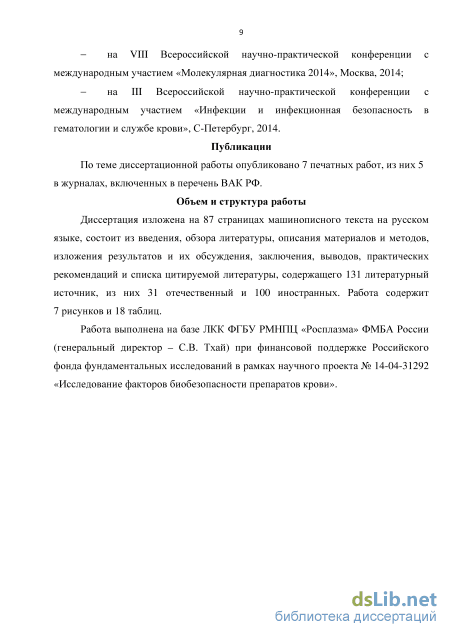 9

– на VIII Всероссийской научно-практической конференции с международным участием «Молекулярная диагностика 2014», Москва, 2014;

– на III Всероссийской научно-практической конференции с международным участием «Инфекции и инфекционная безопасность в гематологии и службе крови», С-Петербург, 2014.

Публикации

По теме диссертационной работы опубликовано 7 печатных работ, из них 5 в журналах, включенных в перечень ВАК РФ.

Объем и структура работы

Диссертация изложена на 87 страницах машинописного текста на русском языке, состоит из введения, обзора литературы, описания материалов и методов, изложения результатов и их обсуждения, заключения, выводов, практических рекомендаций и списка цитируемой литературы, содержащего 131 литературный источник, из них 31 отечественный и 100 иностранных. Работа содержит 7 рисунков и 18 таблиц.

Работа выполнена на базе ЛКК ФГБУ РМНПЦ «Росплазма» ФМБА России (генеральный директор – С.В. Тхай) при финансовой поддержке Российского фонда фундаментальных исследований в рамках научного проекта № 14-04-31292 «Исследование факторов биобезопасности препаратов крови».

dsLib.net
библиотека диссертаций